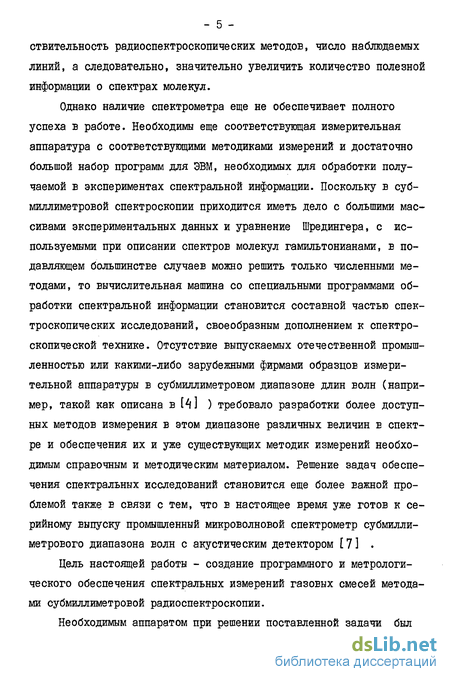 - 5 -

ствительность радиоспектроскопических методов, число наблюдаемых линий, а следовательно, значительно увеличить количество полезной информации о спектрах молекул.

Однако наличие спектрометра еще не обеспечивает полного успеха в работе. Необходимы еще соответствующая измерительная аппаратура с соответствующими методиками измерений и достаточно большой набор программ для ЭВМ, необходимых для обработки получаемой в экспериментах спектральной информации. Поскольку в субмиллиметровой спектроскопии приходится иметь дело с большими массивами экспериментальных данных и уравнение Шредингера, с используемыми при описании спектров молекул гамильтонианами, в подавляющем большинстве случаев можно решить только численными методами, то вычислительная машина со специальными программами обработки спектральной информации становится составной частью спектроскопических исследований, своеобразным дополнением к спектроскопической технике. Отсутствие выпускаемых отечественной промышленностью или какими-либо зарубежными фирмами образцов измерительной аппаратуры в субмиллиметровом диапазоне длин волн (например, такой как описана в [4] ) требовало разработки более доступных методов измерения в этом диапазоне различных величин в спектре и обеспечения их и уже существующих методик измерений необходимым справочным и методическим материалом. Решение задач обеспечения спектральных исследований становится еще более важной проблемой также в связи с тем, что в настоящее время уже готов к серийному выпуску промышленный микроволновой спектрометр субмиллиметрового диапазона волн с акустическим детектором [7] .

Цель настоящей работы - создание программного и метрологического обеспечения спектральных измерений газовых смесей методами субмиллиметровой радиоспектроскопии.

Необходимым аппаратом при решении поставленной задачи был

dsLib.net
библиотека диссертаций